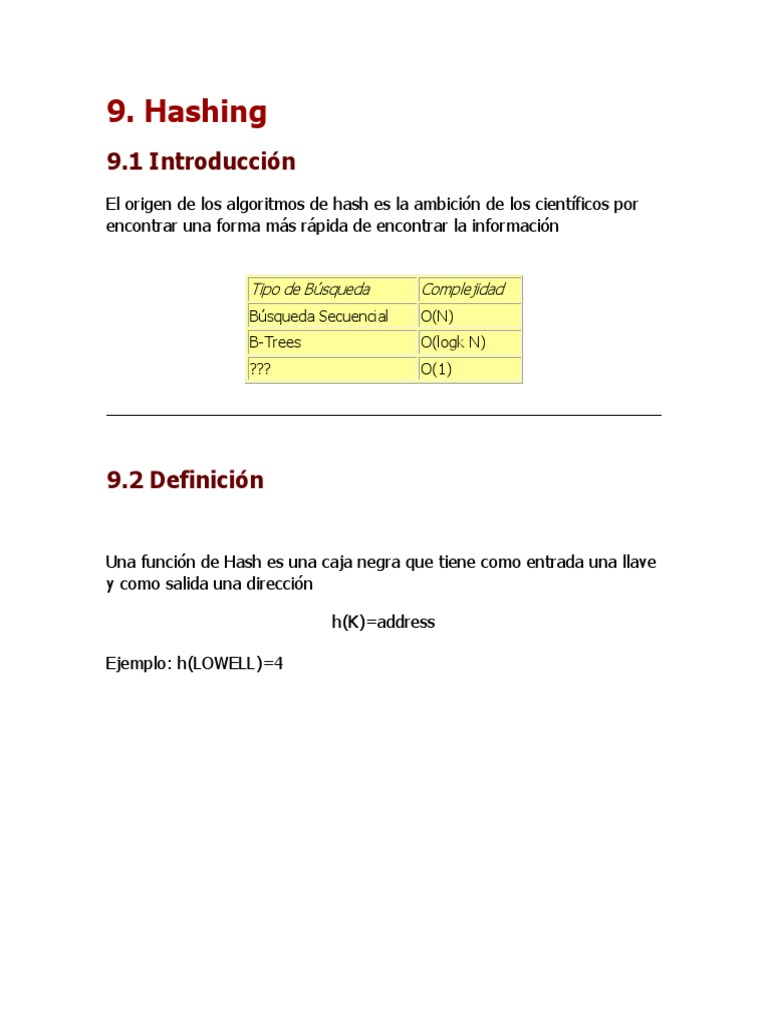 9. Hashing

9.1 Introducción

El origen de los algoritmos de hash es la ambición de los científicos por encontrar una forma más rápida de encontrar la información

| Tipo de Búsqueda | Complejidad |
|---|---|
| Búsqueda Secuencial | O(N) |
| B-Trees | O(logk N) |
| ??? | O(1) |

9.2 Definición

Una función de Hash es una caja negra que tiene como entrada una llave y como salida una dirección

h(K)=address

Ejemplo: h(LOWELL)=4